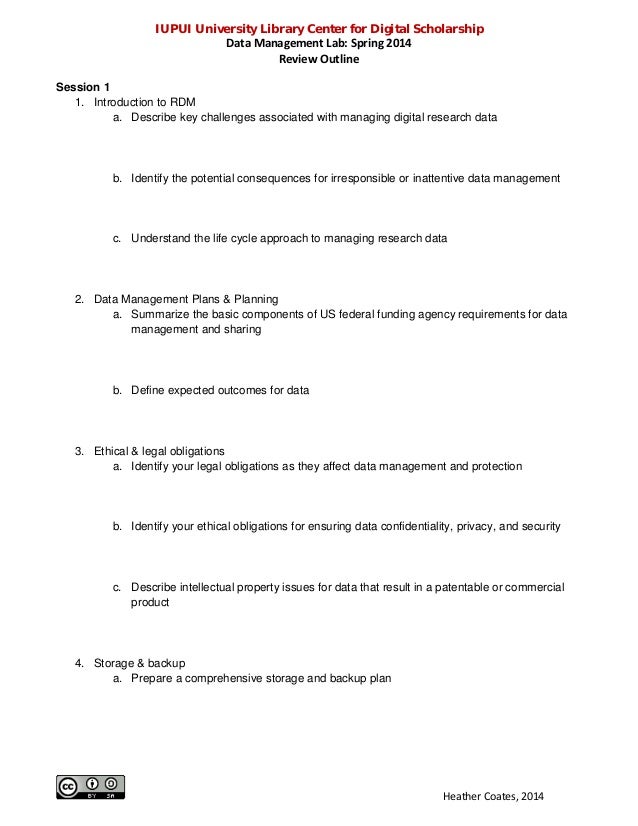 IUPUI University Library Center for Digital Scholarship
Data Management Lab: Spring 2014
Review Outline

Session 1
1. Introduction to RDM
a. Describe key challenges associated with managing digital research data

b. Identify the potential consequences for irresponsible or inattentive data management

c. Understand the life cycle approach to managing research data

2. Data Management Plans & Planning
a. Summarize the basic components of US federal funding agency requirements for data management and sharing

b. Define expected outcomes for data

3. Ethical & legal obligations
a. Identify your legal obligations as they affect data management and protection

b. Identify your ethical obligations for ensuring data confidentiality, privacy, and security

c. Describe intellectual property issues for data that result in a patentable or commercial product

4. Storage & backup
a. Prepare a comprehensive storage and backup plan

cc BY SA

Heather Coates, 2014